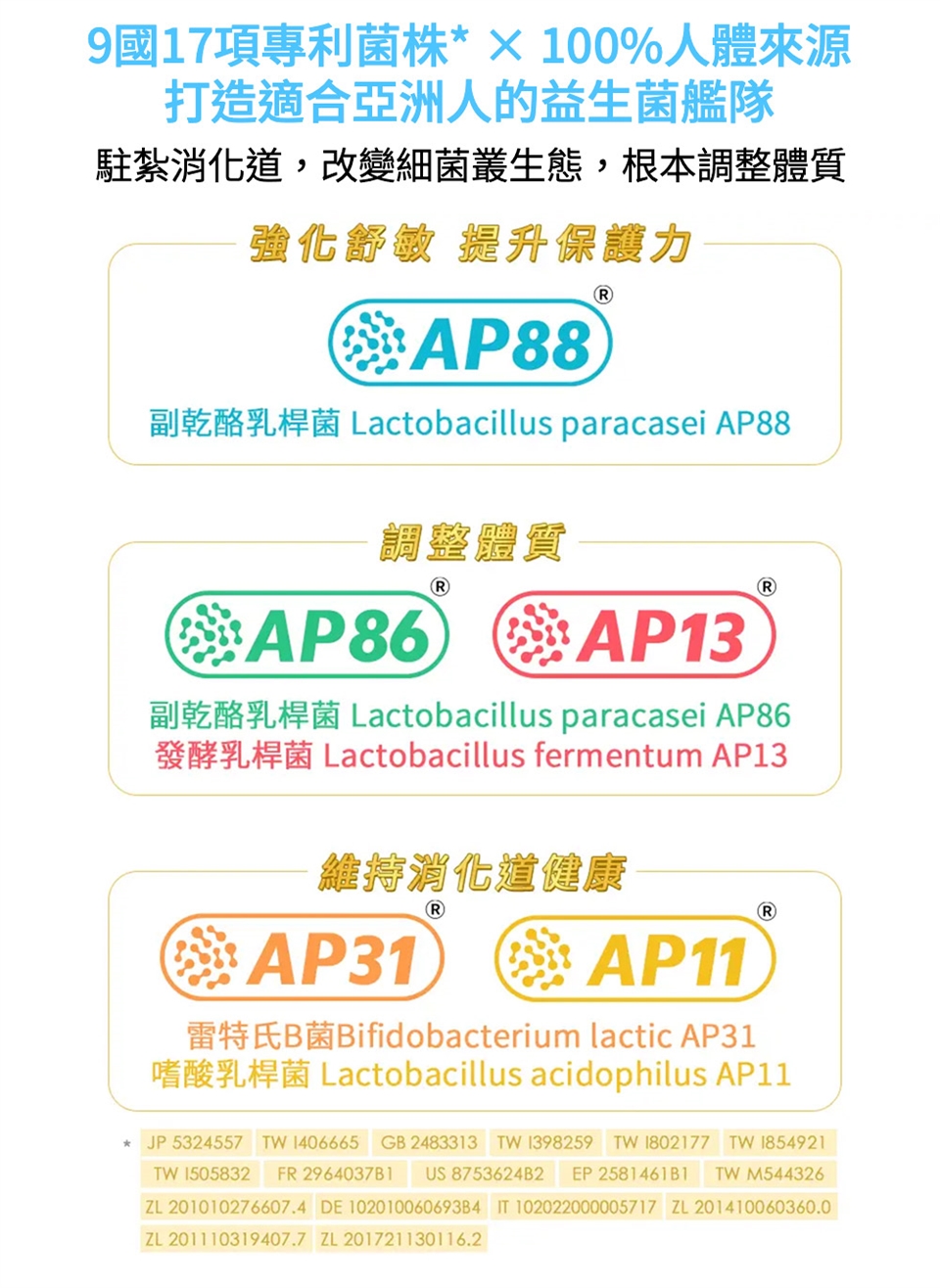 9國17項專利菌株* × 100%人體來源
打造適合亞洲人的益生菌艦隊

駐紮消化道，改變細菌叢生態，根本調整體質

強化舒敏 提升保護力

AP88®

副乾酪乳桿菌 Lactobacillus paracasei AP88

調整體質

AP86®

AP13®

副乾酪乳桿菌 Lactobacillus paracasei AP86
發酵乳桿菌 Lactobacillus fermentum AP13

維持消化道健康

AP31®

AP11®

雷特氏B菌Bifidobacterium lactic AP31
嗜酸乳桿菌 Lactobacillus acidophilus AP11

* JP 5324557 TW I406665 GB 2483313 TW I398259 TW I802177 TW I854921 TW I505832 FR 2964037B1 US 8753624B2 EP 2581461B1 TW M544326 ZL 201010276607.4 DE 102010060693B4 IT 102022000005717 ZL 201410060360.0 ZL 201110319407.7 ZL 201721130116.2